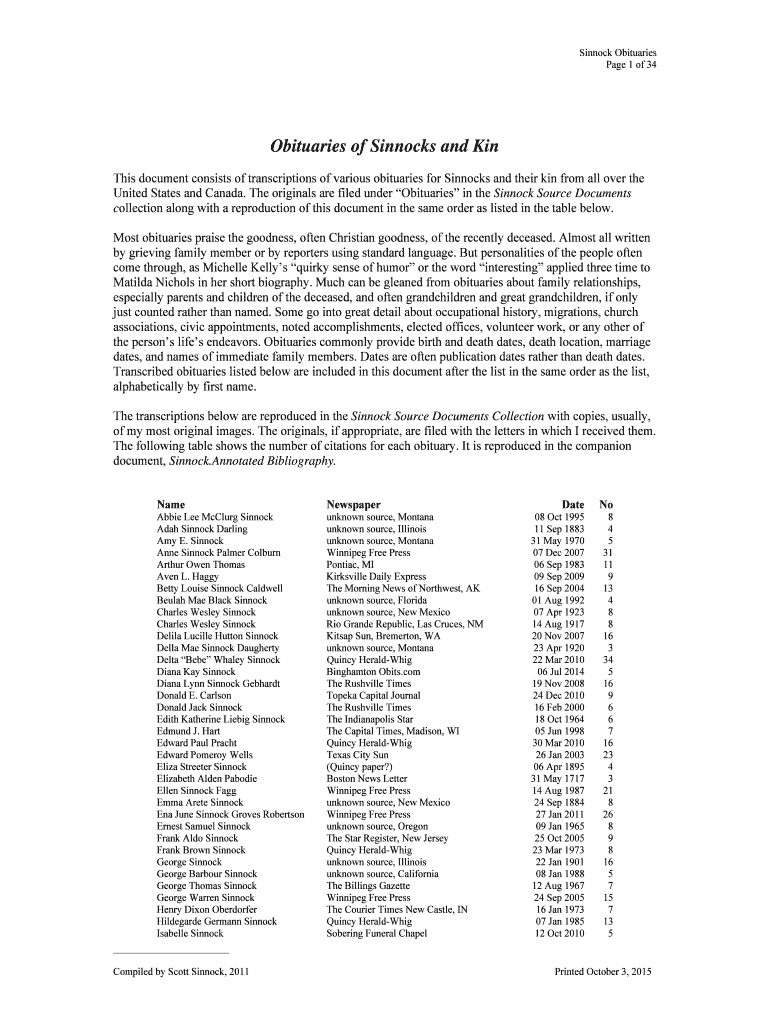 Sinnock Obituaries
Page 1 of 34

Obituaries of Sinnocks and Kin

This document consists of transcriptions of various obituaries for Sinnocks and their kin from all over the United States and Canada. The originals are filed under "Obituaries" in the Sinnock Source Documents collection along with a reproduction of this document in the same order as listed in the table below.

Most obituaries praise the goodness, often Christian goodness, of the recently deceased. Almost all written by grieving family member or by reporters using standard language. But personalities of the people often come through, as Michelle Kelly's "quirky sense of humor" or the word "interesting" applied three time to Matilda Nichols in her short biography. Much can be gleaned from obituaries about family relationships, especially parents and children of the deceased, and often grandchildren and great grandchildren, if only just counted rather than named. Some go into great detail about occupational history, migrations, church associations, civic appointments, noted accomplishments, elected offices, volunteer work, or any other of the person's life's endeavors. Obituaries commonly provide birth and death dates, death location, marriage dates, and names of immediate family members. Dates are often publication dates rather than death dates. Transcribed obituaries listed below are included in this document after the list in the same order as the list, alphabetically by first name.

The transcriptions below are reproduced in the Sinnock Source Documents Collection with copies, usually, of my most original images. The originals, if appropriate, are filed with the letters in which I received them. The following table shows the number of citations for each obituary. It is reproduced in the companion document, Sinnock.Annotated Bibliography.

| Name | Newspaper | Date | No |
|---|---|---|---|
| Abbie Lee McClurg Sinnock | unknown source, Montana | 08 Oct 1995 | 8 |
| Adah Sinnock Darling | unknown source, Illinois | 11 Sep 1883 | 4 |
| Amy E. Sinnock | unknown source, Montana | 31 May 1970 | 5 |
| Anne Sinnock Palmer Colburn | Winnipeg Free Press | 07 Dec 2007 | 31 |
| Arthur Owen Thomas | Pontiac, MI | 06 Sep 1983 | 11 |
| Aven L. Haggy | Kirksville Daily Express | 09 Sep 2009 | 9 |
| Betty Louise Sinnock Caldwell | The Morning News of Northwest, AK | 16 Sep 2004 | 13 |
| Beulah Mae Black Sinnock | unknown source, Florida | 01 Aug 1992 | 4 |
| Charles Wesley Sinnock | unknown source, New Mexico | 07 Apr 1923 | 8 |
| Charles Wesley Sinnock | Rio Grande Republic, Las Cruces, NM | 14 Aug 1917 | 8 |
| Delila Lucille Hutton Sinnock | Kitsap Sun, Bremerton, WA | 20 Nov 2007 | 16 |
| Della Mae Sinnock Daugherty | unknown source, Montana | 23 Apr 1920 | 3 |
| Delta "Bebe" Whaley Sinnock | Quincy Herald-Whig | 22 Mar 2010 | 34 |
| Diana Kay Sinnock | Binghamton Obits.com | 06 Jul 2014 | 5 |
| Diana Lynn Sinnock Gebhardt | The Rushville Times | 19 Nov 2008 | 16 |
| Donald E. Carlson | Topeka Capital Journal | 24 Dec 2010 | 9 |
| Donald Jack Sinnock | The Rushville Times | 16 Feb 2000 | 6 |
| Edith Katherine Liebig Sinnock | The Indianapolis Star | 18 Oct 1964 | 6 |
| Edmund J. Hart | The Capital Times, Madison, WI | 05 Jun 1998 | 7 |
| Edward Paul Pracht | Quincy Herald-Whig | 30 Mar 2010 | 16 |
| Edward Pomeroy Wells | Texas City Sun | 26 Jan 2003 | 23 |
| Eliza Streeter Sinnock | (Quincy paper?) | 06 Apr 1895 | 4 |
| Elizabeth Alden Pabodie | Boston News Letter | 31 May 1717 | 3 |
| Ellen Sinnock Fagg | Winnipeg Free Press | 14 Aug 1987 | 21 |
| Emma Arete Sinnock | unknown source, New Mexico | 24 Sep 1884 | 8 |
| Ena June Sinnock Groves Robertson | Winnipeg Free Press | 27 Jan 2011 | 26 |
| Ernest Samuel Sinnock | unknown source, Oregon | 09 Jan 1965 | 8 |
| Frank Aldo Sinnock | The Star Register, New Jersey | 25 Oct 2005 | 9 |
| Frank Brown Sinnock | Quincy Herald-Whig | 23 Mar 1973 | 8 |
| George Sinnock | unknown source, Illinois | 22 Jan 1901 | 16 |
| George Barbour Sinnock | unknown source, California | 08 Jan 1988 | 5 |
| George Thomas Sinnock | The Billings Gazette | 12 Aug 1967 | 7 |
| George Warren Sinnock | Winnipeg Free Press | 24 Sep 2005 | 15 |
| Henry Dixon Oberdorfer | The Courier Times New Castle, IN | 16 Jan 1973 | 7 |
| Hildegarde Germann Sinnock | Quincy Herald-Whig | 07 Jan 1985 | 13 |
| Isabelle Sinnock | Sobering Funeral Chapel | 12 Oct 2010 | 5 |

Compiled by Scott Sinnock, 2011
Printed October 3, 2015